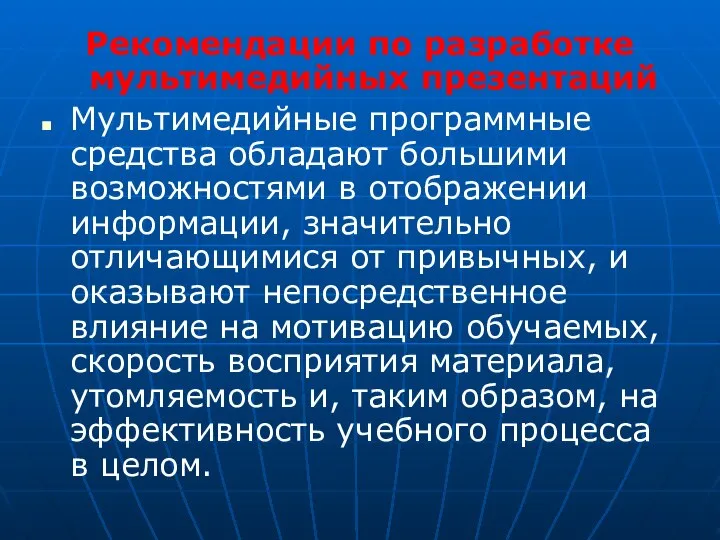 Рекомендации по разработке мультимедийных презентаций

Мультимедийные программные средства обладают большими возможностями в отображении информации, значительно отличающимися от привычных, и оказывают непосредственное влияние на мотивацию обучаемых, скорость восприятия материала, утомляемость и, таким образом, на эффективность учебного процесса в целом.